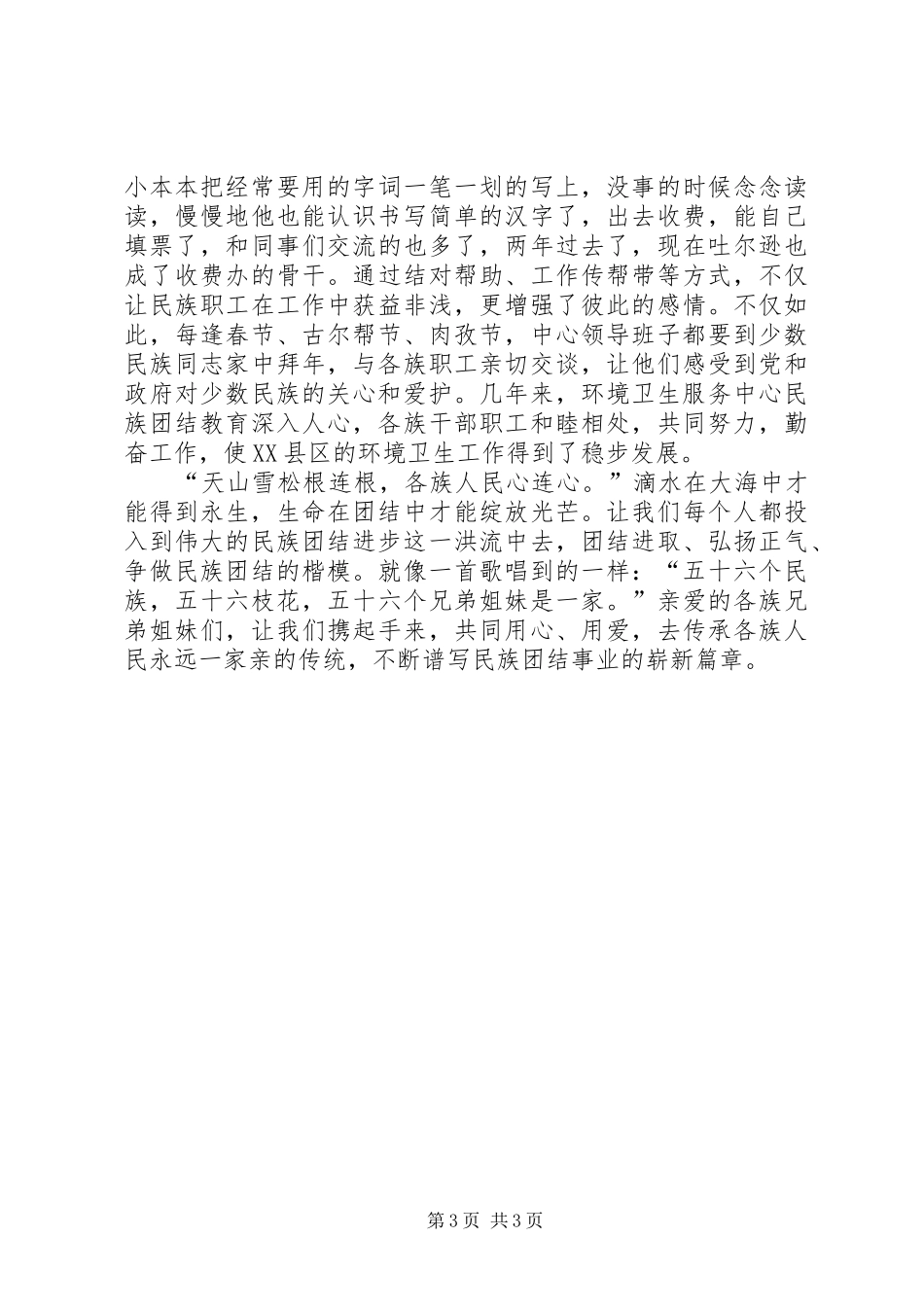 小本本把经常要用的字词一笔一划的写上，没事的时候念念读读，慢慢地他也能认识书写简单的汉字了，出去收费，能自己填票了，和同事们交流的也多了，两年过去了，现在吐尔逊也成了收费办的骨干。通过结对帮助、工作传帮带等方式，不仅让民族职工在工作中获益非浅，更增强了彼此的感情。不仅如此，每逢春节、古尔帮节、肉孜节，中心领导班子都要到少数民族同志家中拜年，与各族职工亲切交谈，让他们感受到党和政府对少数民族的关心和爱护。几年来，环境卫生服务中心民族团结教育深入人心，各族干部职工和睦相处，共同努力，勤奋工作，使XX县区的环境卫生工作得到了稳步发展。

“天山雪松根连根，各族人民心连心。”滴水在大海中才能得到永生，生命在团结中才能绽放光芒。让我们每个人都投入到伟大的民族团结进步这一洪流中去，团结进取、弘扬正气、争做民族团结的楷模。就像一首歌唱到的一样：“五十六个民族，五十六枝花，五十六个兄弟姐妹是一家。”亲爱的各族兄弟姐妹们，让我们携起手来，共同用心、用爱，去传承各族人民永远一家亲的传统，不断谱写民族团结事业的崭新篇章。

第3页 共3页